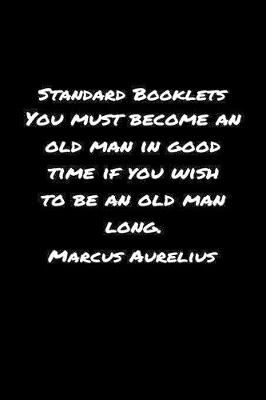 Standard Booklets
You must become an old man in good time if you wish to be an old man long.
Marcus Aurelius